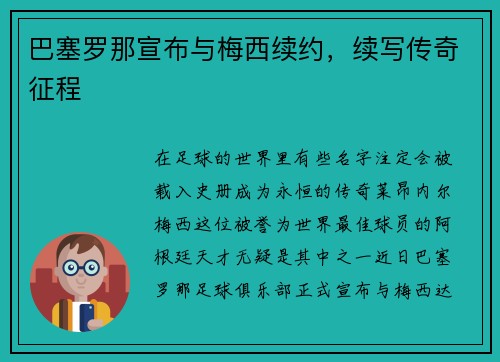 巴塞罗那宣布与梅西续约，续写传奇征程

在足球的世界里有些名字注定会被载入史册成为永恒的传奇莱昂内尔梅西这位被誉为世界最佳球员的阿根廷天才无疑是其中之一近日巴塞罗那足球俱乐部正式宣布与梅西达